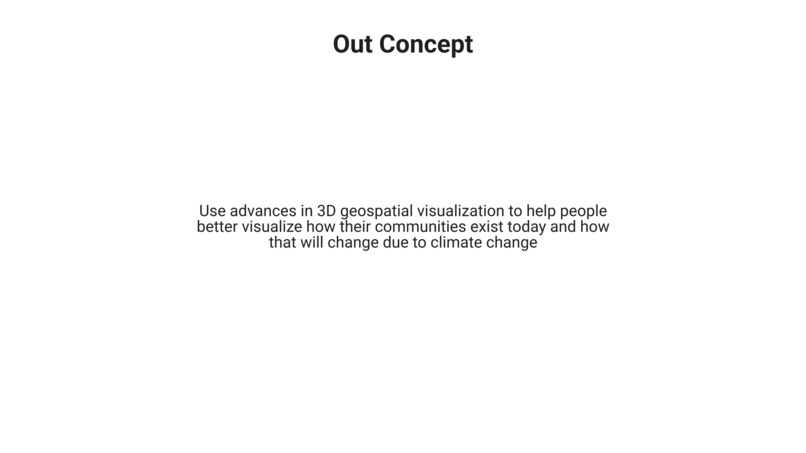 Out Concept

Use advances in 3D geospatial visualization to help people better visualize how their communities exist today and how that will change due to climate change